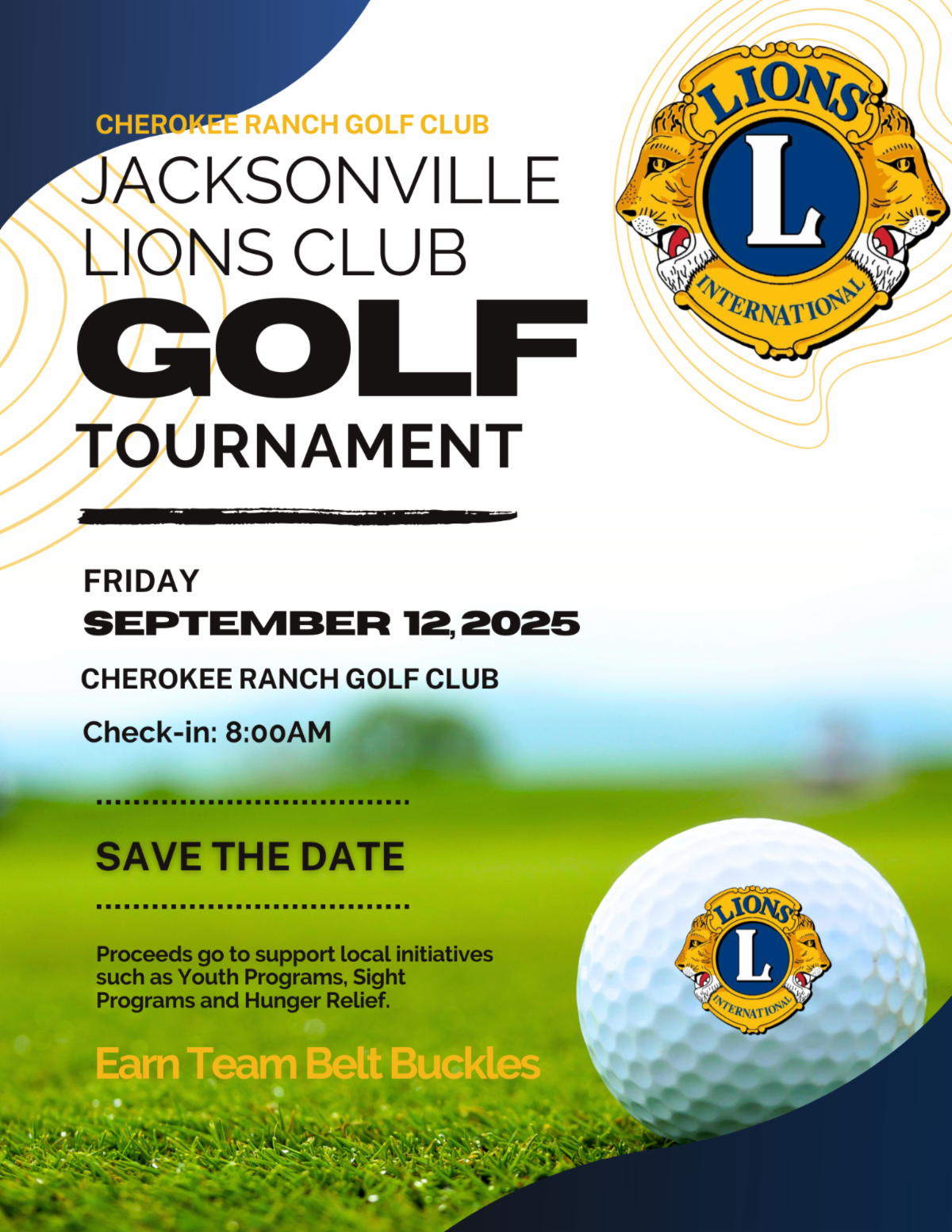 CHEROKEE RANCH GOLF CLUB

JACKSONVILLE LIONS CLUB

GOLF

TOURNAMENT

LIONS
L
INTERNATIONAL

FRIDAY

SEPTEMBER 12, 2025

CHEROKEE RANCH GOLF CLUB

Check-in: 8:00AM

SAVE THE DATE

Proceeds go to support local initiatives such as Youth Programs, Sight Programs and Hunger Relief.

Earn Team Belt Buckles

LIONS
L
INTERNATIONAL